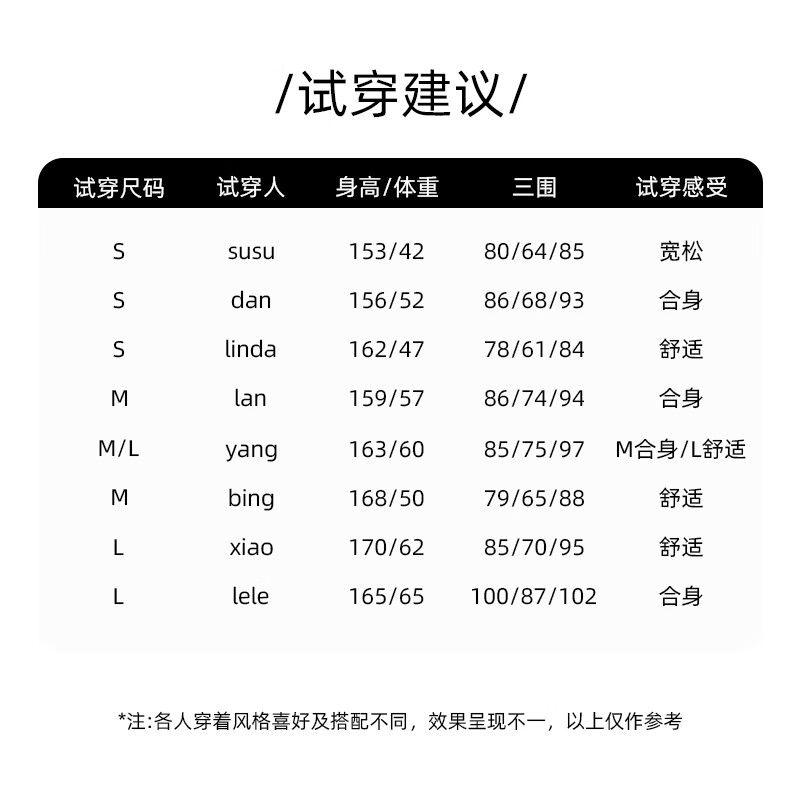 /试穿建议/

| 试穿尺码 | 试穿人 | 身高/体重 | 三围 | 试穿感受 |
|---|---|---|---|---|
| S | susu | 153/42 | 80/64/85 | 宽松 |
| S | dan | 156/52 | 86/68/93 | 合身 |
| S | linda | 162/47 | 78/61/84 | 舒适 |
| M | lan | 159/57 | 86/74/94 | 合身 |
| M/L | yang | 163/60 | 85/75/97 | M合身/L舒适 |
| M | bing | 168/50 | 79/65/88 | 舒适 |
| L | xiao | 170/62 | 85/70/95 | 舒适 |
| L | lele | 165/65 | 100/87/102 | 合身 |

*注:各人穿着风格喜好及搭配不同，效果呈现不一，以上仅作参考